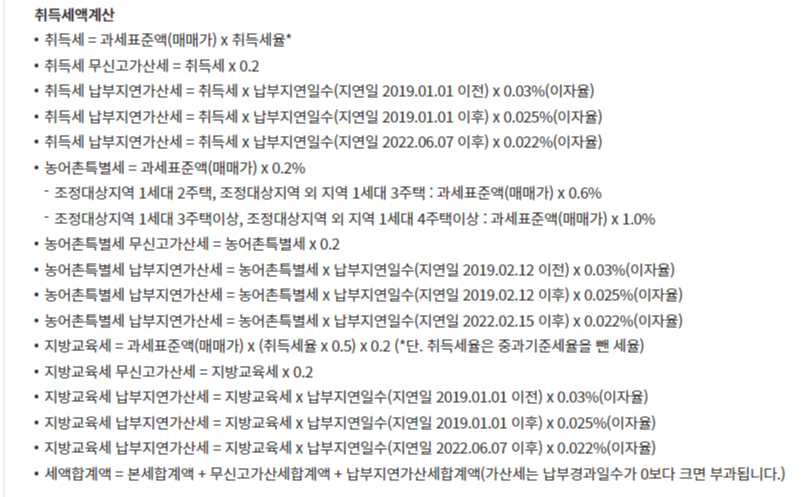 취득세액계산

• 취득세 = 과세표준액(매매가) x 취득세율*
• 취득세 무신고가산세 = 취득세 x 0.2
• 취득세 납부지연가산세 = 취득세 x 납부지연일수(지연일 2019.01.01 이전) x 0.03%(이자율)
• 취득세 납부지연가산세 = 취득세 x 납부지연일수(지연일 2019.01.01 이후) x 0.025%(이자율)
• 취득세 납부지연가산세 = 취득세 x 납부지연일수(지연일 2022.06.07 이후) x 0.022%(이자율)
• 농어촌특별세 = 과세표준액(매매가) x 0.2%
- 조정대상지역 1세대 2주택, 조정대상지역 외 지역 1세대 3주택 : 과세표준액(매매가) x 0.6%
- 조정대상지역 1세대 3주택이상, 조정대상지역 외 지역 1세대 4주택이상 : 과세표준액(매매가) x 1.0%
• 농어촌특별세 무신고가산세 = 농어촌특별세 x 0.2
• 농어촌특별세 납부지연가산세 = 농어촌특별세 x 납부지연일수(지연일 2019.02.12 이전) x 0.03%(이자율)
• 농어촌특별세 납부지연가산세 = 농어촌특별세 x 납부지연일수(지연일 2019.02.12 이후) x 0.025%(이자율)
• 농어촌특별세 납부지연가산세 = 농어촌특별세 x 납부지연일수(지연일 2022.02.15 이후) x 0.022%(이자율)
• 지방교육세 = 과세표준액(매매가) x (취득세율 x 0.5) x 0.2 (*단. 취득세율은 중과기준세율을 뺀 세율)
• 지방교육세 무신고가산세 = 지방교육세 x 0.2
• 지방교육세 납부지연가산세 = 지방교육세 x 납부지연일수(지연일 2019.01.01 이전) x 0.03%(이자율)
• 지방교육세 납부지연가산세 = 지방교육세 x 납부지연일수(지연일 2019.01.01 이후) x 0.025%(이자율)
• 지방교육세 납부지연가산세 = 지방교육세 x 납부지연일수(지연일 2022.06.07 이후) x 0.022%(이자율)
• 세액합계액 = 본세합계액 + 무신고가산세합계액 + 납부지연가산세합계액(가산세는 납부경과일수가 0보다 크면 부과됩니다.)